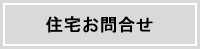 住宅お問合せ